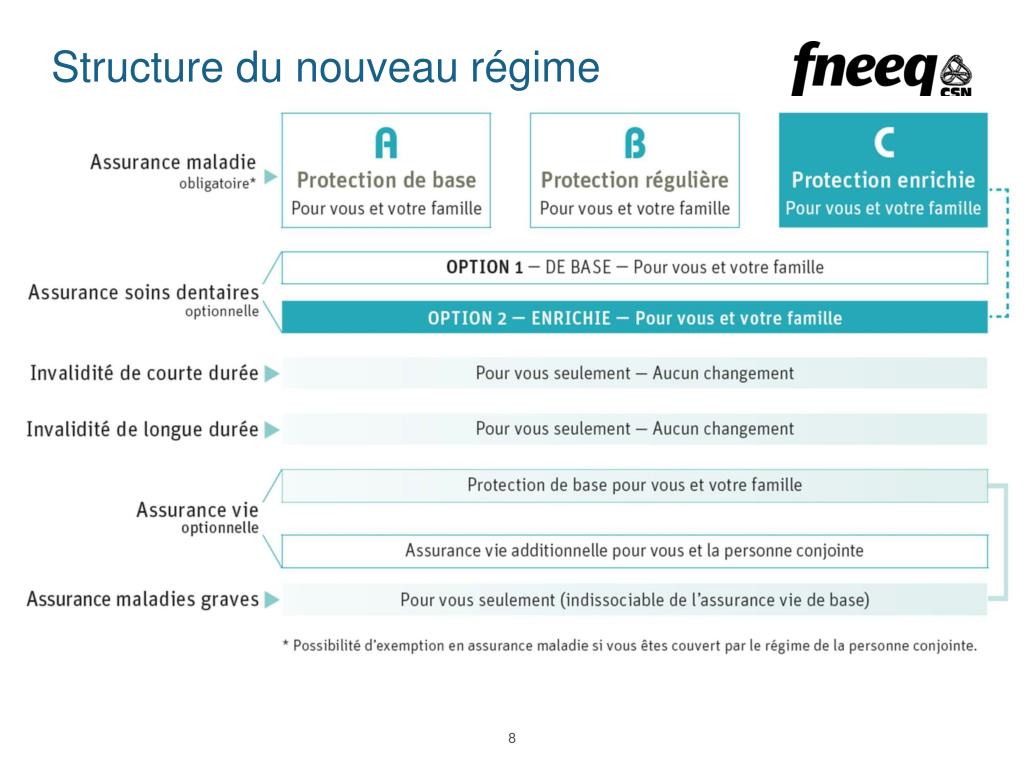 Structure du nouveau régime

fneeq CSN

Assurance maladie
obligatoire*

A
Protection de base
Pour vous et votre famille

B
Protection régulière
Pour vous et votre famille

C
Protection enrichie
Pour vous et votre famille

Assurance soins dentaires
optionnelle

OPTION 1 — DE BASE — Pour vous et votre famille

OPTION 2 — ENRICHIE — Pour vous et votre famille

Invalidité de courte durée
Pour vous seulement — Aucun changement

Invalidité de longue durée
Pour vous seulement — Aucun changement

Assurance vie
optionnelle

Protection de base pour vous et votre famille

Assurance vie additionnelle pour vous et la personne conjointe

Assurance maladies graves
Pour vous seulement (indissociable de l'assurance vie de base)

* Possibilité d'exemption en assurance maladie si vous êtes couvert par le régime de la personne conjointe.

8